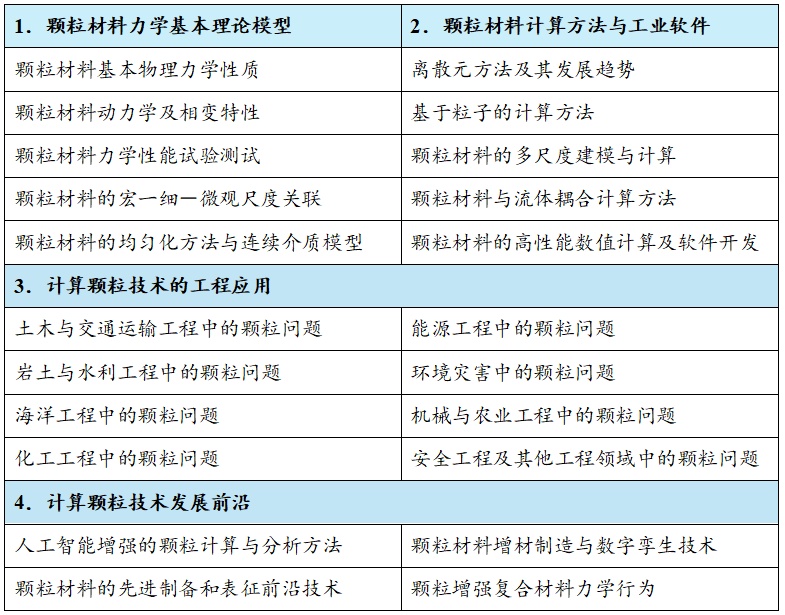 | 1. 颗粒材料力学基本理论模型 | 2. 颗粒材料计算方法与工业软件 |
|---|---|
| 颗粒材料基本物理力学性质 | 离散元方法及其发展趋势 |
| 颗粒材料动力学及相变特性 | 基于粒子的计算方法 |
| 颗粒材料力学性能试验测试 | 颗粒材料的多尺度建模与计算 |
| 颗粒材料的宏一细一微观尺度关联 | 颗粒材料与流体耦合计算方法 |
| 颗粒材料的均匀化方法与连续介质模型 | 颗粒材料的高性能数值计算及软件开发 |
| 3. 计算颗粒技术的工程应用 | |
| 土木与交通运输工程中的颗粒问题 | 能源工程中的颗粒问题 |
| 岩土与水利工程中的颗粒问题 | 环境灾害中的颗粒问题 |
| 海洋工程中的颗粒问题 | 机械与农业工程中的颗粒问题 |
| 化工工程中的颗粒问题 | 安全工程及其他工程领域中的颗粒问题 |
| 4. 计算颗粒技术发展前沿 | |
| 人工智能增强的颗粒计算与分析方法 | 颗粒材料增材制造与数字孪生技术 |
| 颗粒材料的先进制备和表征前沿技术 | 颗粒增强复合材料力学行为 |